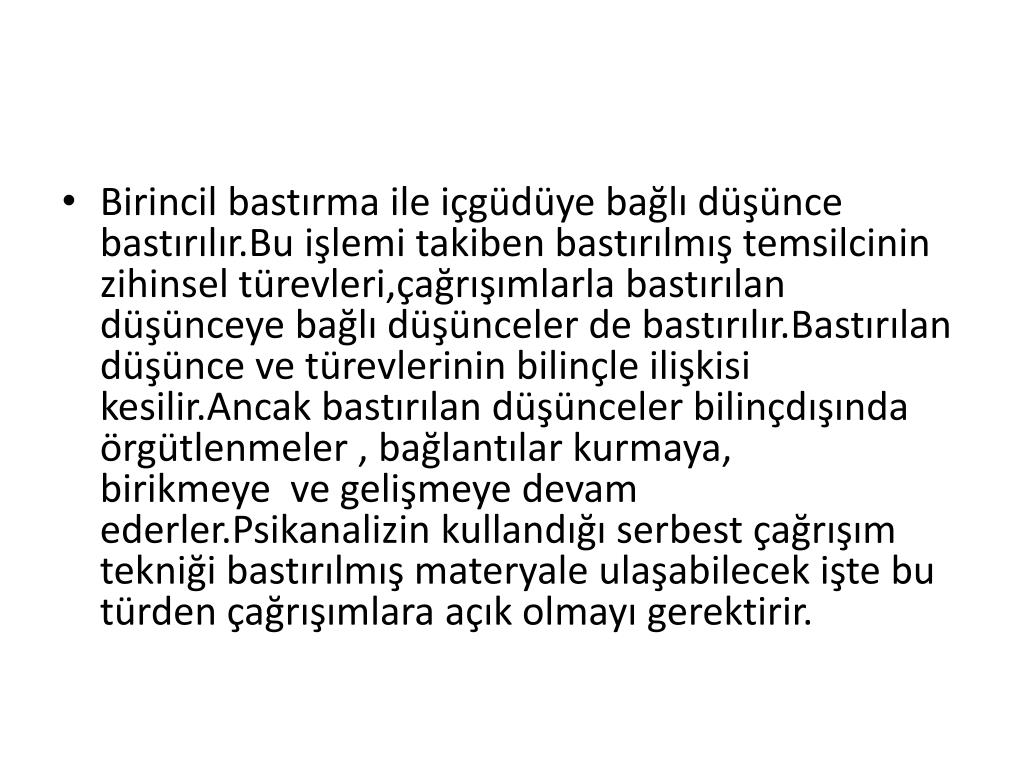 • Birincil bastırma ile içgüdüye bağlı düşünce bastırılır.Bu işlemi takiben bastırılmış temsilcinin zihinsel türevleri,çağrışımlarla bastırılan düşünceye bağlı düşünceler de bastırılır.Bastırılan düşünce ve türevlerinin bilinçle ilişkisi kesilir.Ancak bastırılan düşünceler bilinçdışında örgütlenmeler , bağlantılar kurmaya, birikmeye ve gelişmeye devam ederler.Psikanalizin kullandığı serbest çağrışım tekniği bastırılmış materyale ulaşabilecek işte bu türden çağrışımlara açık olmayı gerektirir.